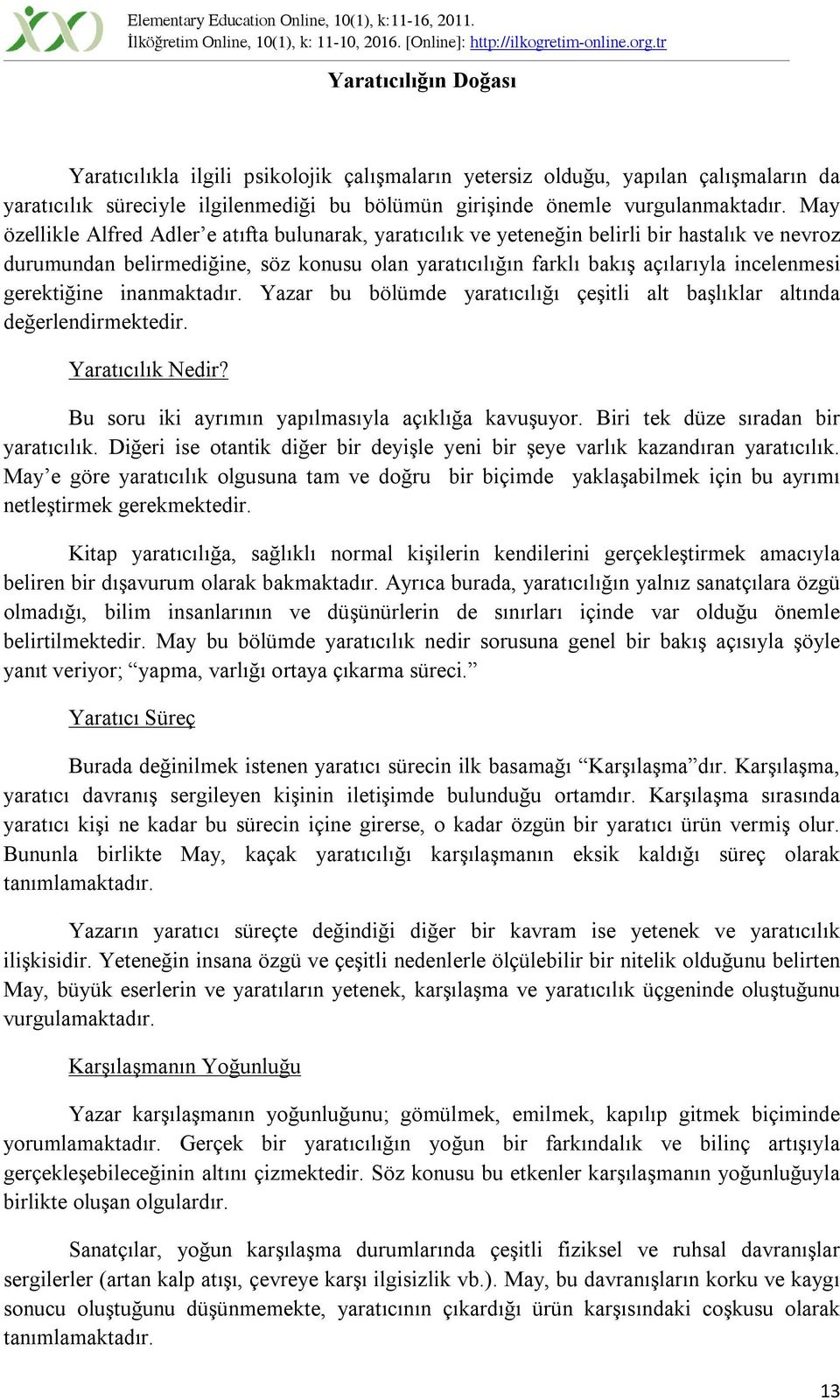 Elementary Education Online, 10(1), k:11-16, 2011.
İlköğretim Online, 10(1), k: 11-10, 2016. [Online]: http://ilkogretim-online.org.tr

Yaratıcılığın Doğası

Yaratıcılıkla ilgili psikolojik çalışmaların yetersiz olduğu, yapılan çalışmaların da yaratıcılık süreciyle ilgilenmediği bu bölümün girişinde önemle vurgulanmaktadır. May özellikle Alfred Adler'e atıfta bulunarak, yaratıcılık ve yeteneğin belirli bir hastalık ve nevroz durumundan belirmediğine, söz konusu olan yaratıcılığın farklı bakış açılarıyla incelenmesi gerektiğine inanmaktadır. Yazar bu bölümde yaratıcılığı çeşitli alt başlıklar altında değerlendirmektedir.

Yaratıcılık Nedir?

Bu soru iki ayrımın yapılmasıyla açıklığa kavuşuyor. Biri tek düze sıradan bir yaratıcılık. Diğeri ise otantik diğer bir deyişle yeni bir şeye varlık kazandıran yaratıcılık. May'e göre yaratıcılık olgusuna tam ve doğru bir biçimde yaklaşabilmek için bu ayrımı netleştirmek gerekmektedir.

Kitap yaratıcılığa, sağlıklı normal kişilerin kendilerini gerçekleştirmek amacıyla beliren bir dışavurum olarak bakmaktadır. Ayrıca burada, yaratıcılığın yalnız sanatçılara özgü olmadığı, bilim insanlarının ve düşünürlerin de sınırları içinde var olduğu önemle belirtilmektedir. May bu bölümde yaratıcılık nedir sorusuna genel bir bakış açısıyla şöyle yanıt veriyor; "yapma, varlığı ortaya çıkarma süreci."

Yaratıcı Süreç

Burada değinilmek istenen yaratıcı sürecin ilk basamağı "Karşılaşma"dır. Karşılaşma, yaratıcı davranış sergileyen kişinin iletişimde bulunduğu ortamdır. Karşılaşma sırasında yaratıcı kişi ne kadar bu sürecin içine girerse, o kadar özgün bir yaratıcı ürün vermiş olur. Bununla birlikte May, kaçak yaratıcılığı karşılaşmanın eksik kaldığı süreç olarak tanımlamaktadır.

Yazarın yaratıcı süreçte değindiği diğer bir kavram ise yetenek ve yaratıcılık ilişkisidir. Yeteneğin insana özgü ve çeşitli nedenlerle ölçülebilir bir nitelik olduğunu belirten May, büyük eserlerin ve yaratıların yetenek, karşılaşma ve yaratıcılık üçgeninde oluştuğunu vurgulamaktadır.

Karşılaşmanın Yoğunluğu

Yazar karşılaşmanın yoğunluğunu; gömülmek, emilmek, kapılıp gitmek biçiminde yorumlamaktadır. Gerçek bir yaratıcılığın yoğun bir farkındalık ve bilinç artışıyla gerçekleşebileceğinin altını çizmektedir. Söz konusu bu etkenler karşılaşmanın yoğunluğuyla birlikte oluşan olgulardır.

Sanatçılar, yoğun karşılaşma durumlarında çeşitli fiziksel ve ruhsal davranışlar sergilerler (artan kalp atışı, çevreye karşı ilgisizlik vb.). May, bu davranışların korku ve kaygı sonucu oluştuğunu düşünmemekte, yaratıcının çıkardığı ürün karşısındaki coşkusu olarak tanımlamaktadır.

13